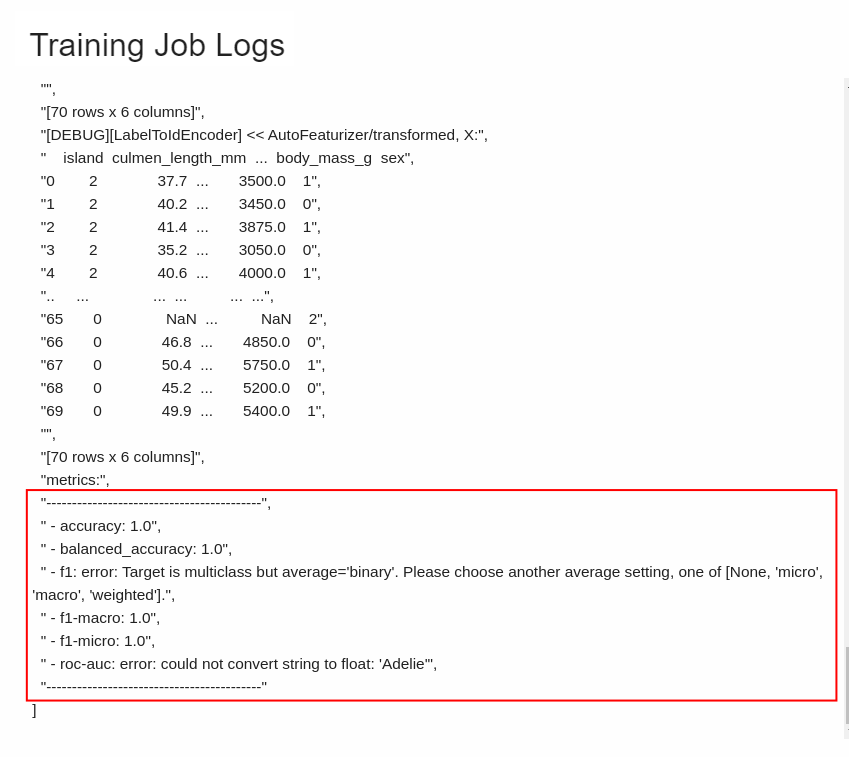 Training Job Logs

"",
"[70 rows x 6 columns]",
"[DEBUG][LabelToIdEncoder] << AutoFeaturizer/transformed, X:",
"    island  culmen_length_mm  ...  body_mass_g  sex",
"0       2              37.7  ...       3500.0    1",
"1       2              40.2  ...       3450.0    0",
"2       2              41.4  ...       3875.0    1",
"3       2              35.2  ...       3050.0    0",
"4       2              40.6  ...       4000.0    1",
"..     ...               ...  ...          ...  ...",
"65      0               NaN  ...          NaN    2",
"66      0              46.8  ...       4850.0    0",
"67      0              50.4  ...       5750.0    1",
"68      0              45.2  ...       5200.0    0",
"69      0              49.9  ...       5400.0    1",
"",
"[70 rows x 6 columns]",
"metrics:",
"------------------------------------------",
" - accuracy: 1.0",
" - balanced_accuracy: 1.0",
" - f1: error: Target is multiclass but average='binary'. Please choose another average setting, one of [None, 'micro', 'macro', 'weighted'].",
" - f1-macro: 1.0",
" - f1-micro: 1.0",
" - roc-auc: error: could not convert string to float: 'Adelie'",
"------------------------------------------"
]